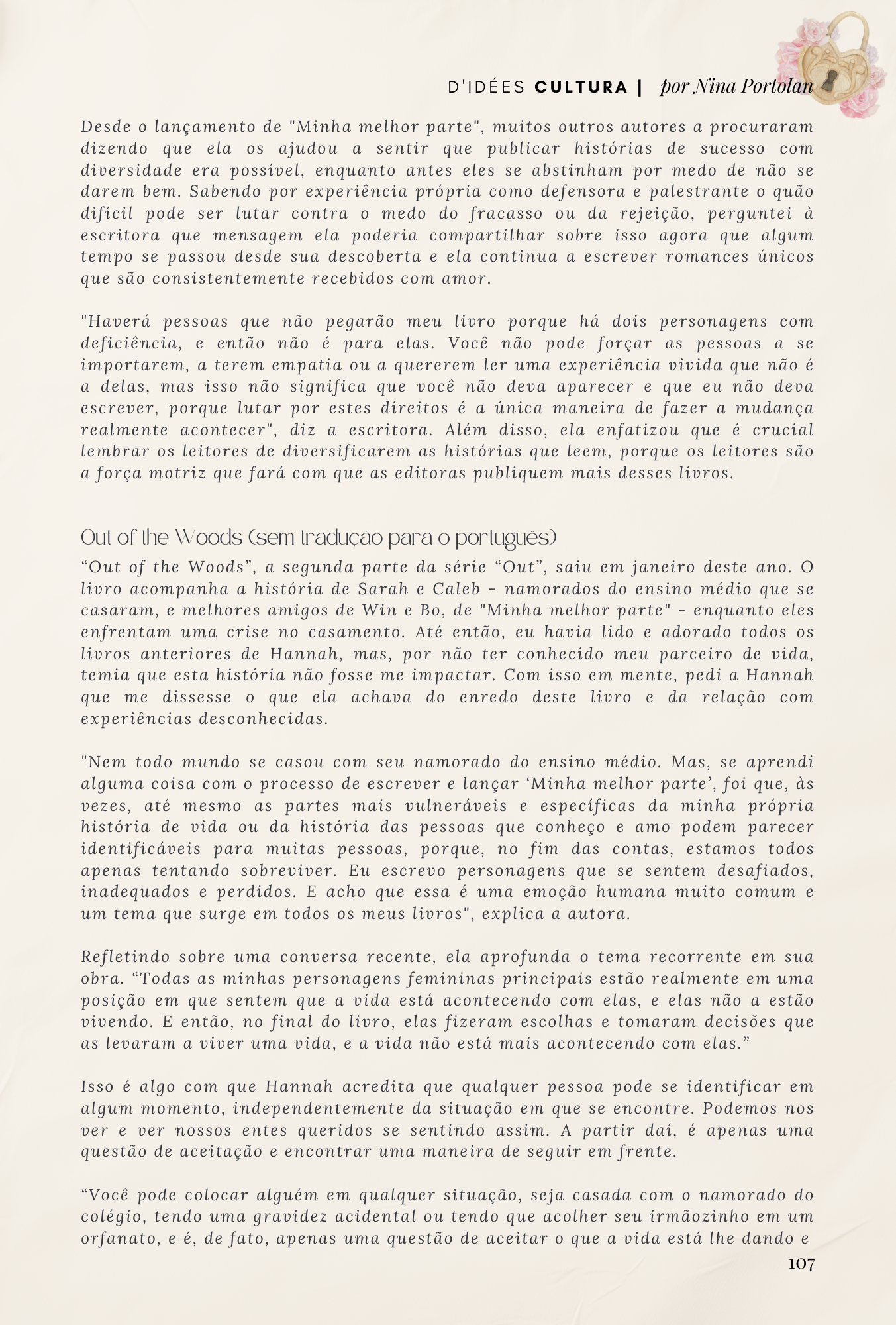 D'IDÉES CULTURA | por Nina Portolan

Desde o lançamento de "Minha melhor parte", muitos outros autores a procuraram dizendo que ela os ajudou a sentir que publicar histórias de sucesso com diversidade era possível, enquanto antes eles se abstinham por medo de não se darem bem. Sabendo por experiência própria como defensora e palestrante o quão difícil pode ser lutar contra o medo do fracasso ou da rejeição, perguntei à escritora que mensagem ela poderia compartilhar sobre isso agora que algum tempo se passou desde sua descoberta e ela continua a escrever romances únicos que são consistentemente recebidos com amor.

"Haverá pessoas que não pegarão meu livro porque há dois personagens com deficiência, e então não é para elas. Você não pode forçar as pessoas a se importarem, a terem empatia ou a quererem ler uma experiência vivida que não é a delas, mas isso não significa que você não deva aparecer e que eu não deva escrever, porque lutar por estes direitos é a única maneira de fazer a mudança realmente acontecer", diz a escritora. Além disso, ela enfatizou que é crucial lembrar os leitores de diversificarem as histórias que leem, porque os leitores são a força motriz que fará com que as editoras publiquem mais desses livros.

Out of the Woods (sem tradução para o português)

“Out of the Woods”, a segunda parte da série “Out”, saiu em janeiro deste ano. O livro acompanha a história de Sarah e Caleb - namorados do ensino médio que se casaram, e melhores amigos de Win e Bo, de "Minha melhor parte" - enquanto eles enfrentam uma crise no casamento. Até então, eu havia lido e adorado todos os livros anteriores de Hannah, mas, por não ter conhecido meu parceiro de vida, temia que esta história não fosse me impactar. Com isso em mente, pedi a Hannah que me dissesse o que ela achava do enredo deste livro e da relação com experiências desconhecidas.

"Nem todo mundo se casou com seu namorado do ensino médio. Mas, se aprendi alguma coisa com o processo de escrever e lançar ‘Minha melhor parte’, foi que, às vezes, até mesmo as partes mais vulneráveis e específicas da minha própria história de vida ou da história das pessoas que conheço e amo podem parecer identificáveis para muitas pessoas, porque, no fim das contas, estamos todos apenas tentando sobreviver. Eu escrevo personagens que se sentem desafiados, inadequados e perdidos. E acho que essa é uma emoção humana muito comum e um tema que surge em todos os meus livros", explica a autora.

Refletindo sobre uma conversa recente, ela aprofunda o tema recorrente em sua obra. “Todas as minhas personagens femininas principais estão realmente em uma posição em que sentem que a vida está acontecendo com elas, e elas não a estão vivendo. E então, no final do livro, elas fizeram escolhas e tomaram decisões que as levaram a viver uma vida, e a vida não está mais acontecendo com elas.”

Isso é algo com que Hannah acredita que qualquer pessoa pode se identificar em algum momento, independentemente da situação em que se encontre. Podemos nos ver e ver nossos entes queridos se sentindo assim. A partir daí, é apenas uma questão de aceitação e encontrar uma maneira de seguir em frente.

“Você pode colocar alguém em qualquer situação, seja casada com o namorado do colégio, tendo uma gravidez acidental ou tendo que acolher seu irmãozinho em um orfanato, e é, de fato, apenas uma questão de aceitar o que a vida está lhe dando e

107